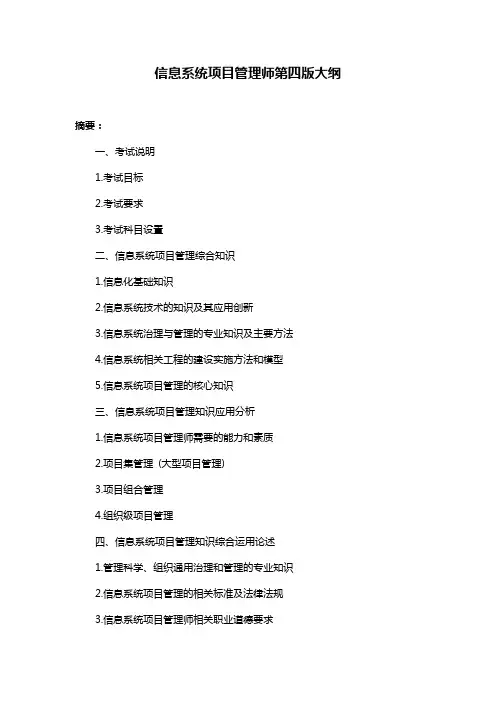 信息系统项目管理师第四版大纲

摘要：

一、考试说明

1.考试目标

2.考试要求

3.考试科目设置

二、信息系统项目管理综合知识

1.信息化基础知识

2.信息系统技术的知识及其应用创新

3.信息系统治理与管理的专业知识及主要方法

4.信息系统相关工程的建设实施方法和模型

5.信息系统项目管理的核心知识

三、信息系统项目管理知识应用分析

1.信息系统项目管理师需要的能力和素质

2.项目集管理（大型项目管理）

3.项目组合管理

4.组织级项目管理

四、信息系统项目管理知识综合运用论述

1.管理科学、组织通用治理和管理的专业知识

2.信息系统项目管理的相关标准及法律法规

3.信息系统项目管理师相关职业道德要求